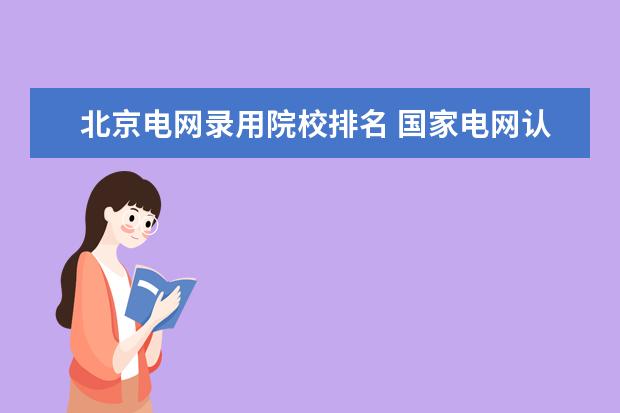 北京电网录用院校排名 国家电网认